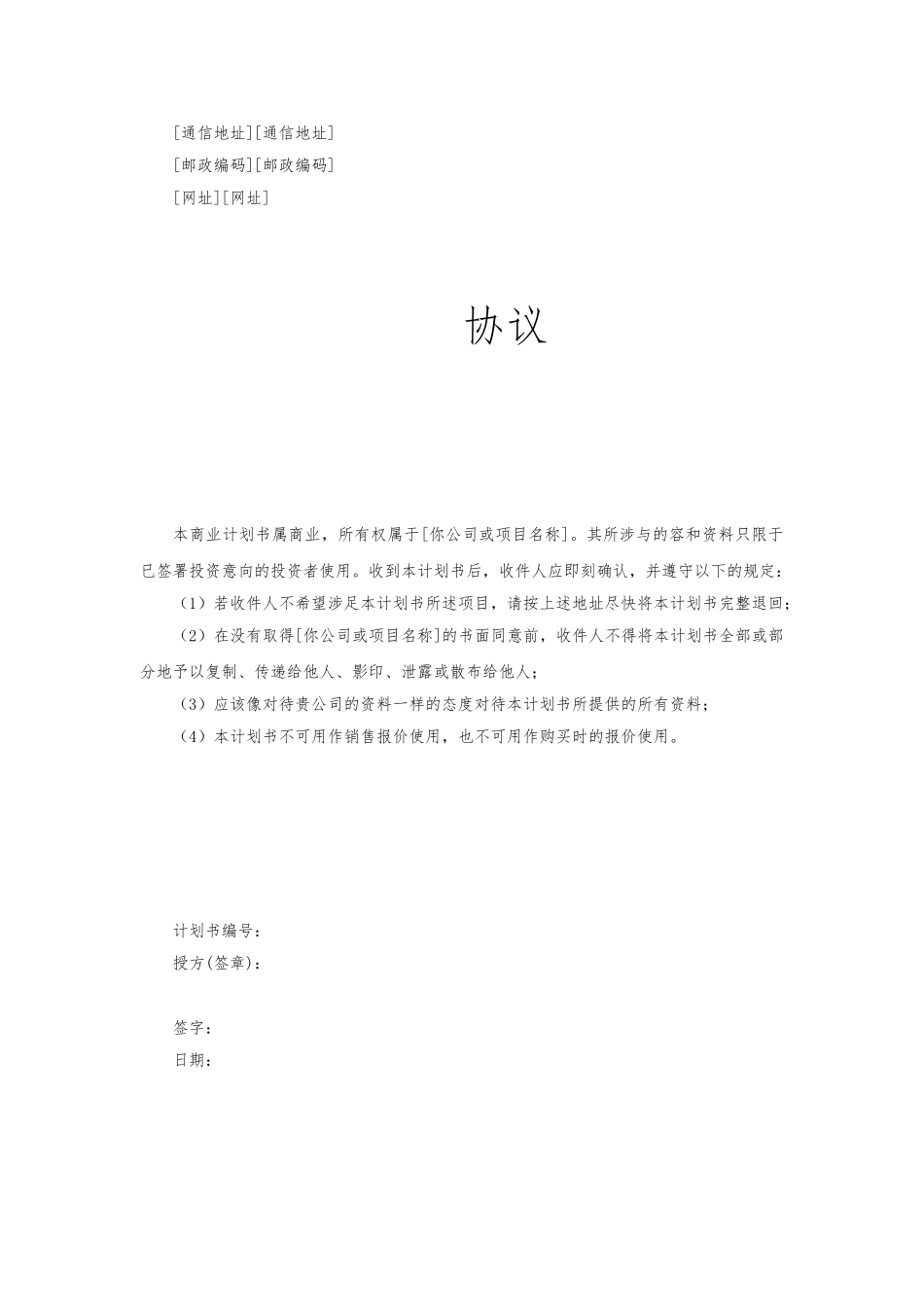 [通信地址][通信地址]
[邮政编码][邮政编码]
[网址][网址]

协议

本商业计划书属商业，所有权属于[你公司或项目名称]。其所涉与的容和资料只限于已签署投资意向的投资者使用。收到本计划书后，收件人应即刻确认，并遵守以下的规定：

（1）若收件人不希望涉足本计划书所述项目，请按上述地址尽快将本计划书完整退回；

（2）在没有取得[你公司或项目名称]的书面同意前，收件人不得将本计划书全部或部分地予以复制、传递给他人、影印、泄露或散布给他人；

（3）应该像对待贵公司的资料一样的态度对待本计划书所提供的所有资料；

（4）本计划书不可用作销售报价使用，也不可用作购买时的报价使用。

计划书编号：
授方(签章)：

签字：
日期：